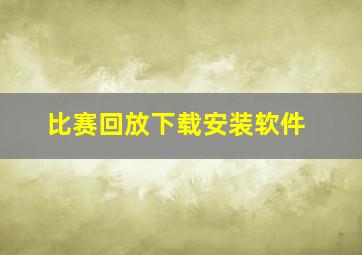 比赛回放下载安装软件